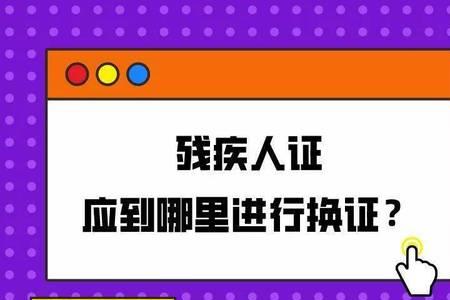 残疾人证
应到哪里进行换证？